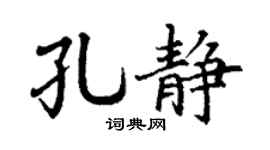 孔静

词典网